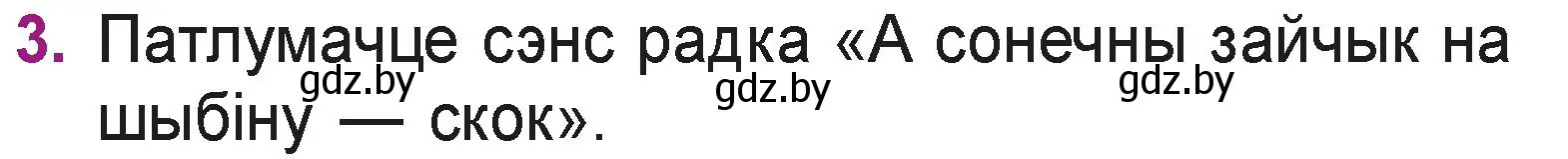 3. Патлумачце сэнс радка «А сонечны зайчык на шыбіну — скок».

gdz.by gdz.by gdz.by